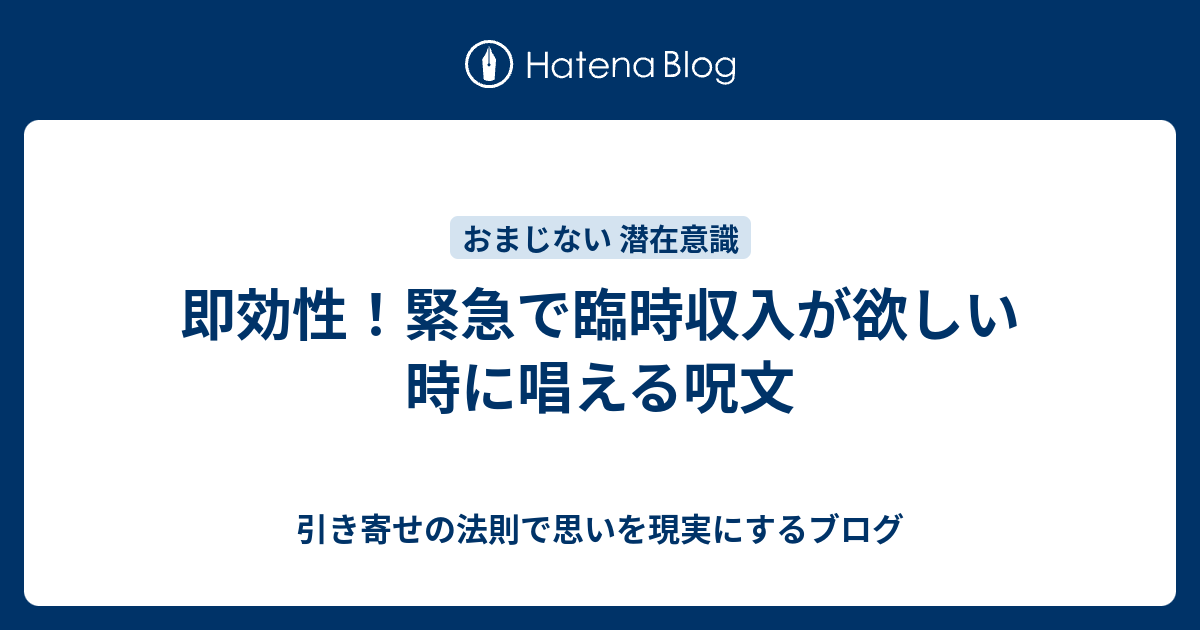 Hatena Blog

おまじない 潜在意識

即効性！緊急で臨時収入が欲しい時に唱える呪文

引き寄せの法則で思いを現実にするブログ